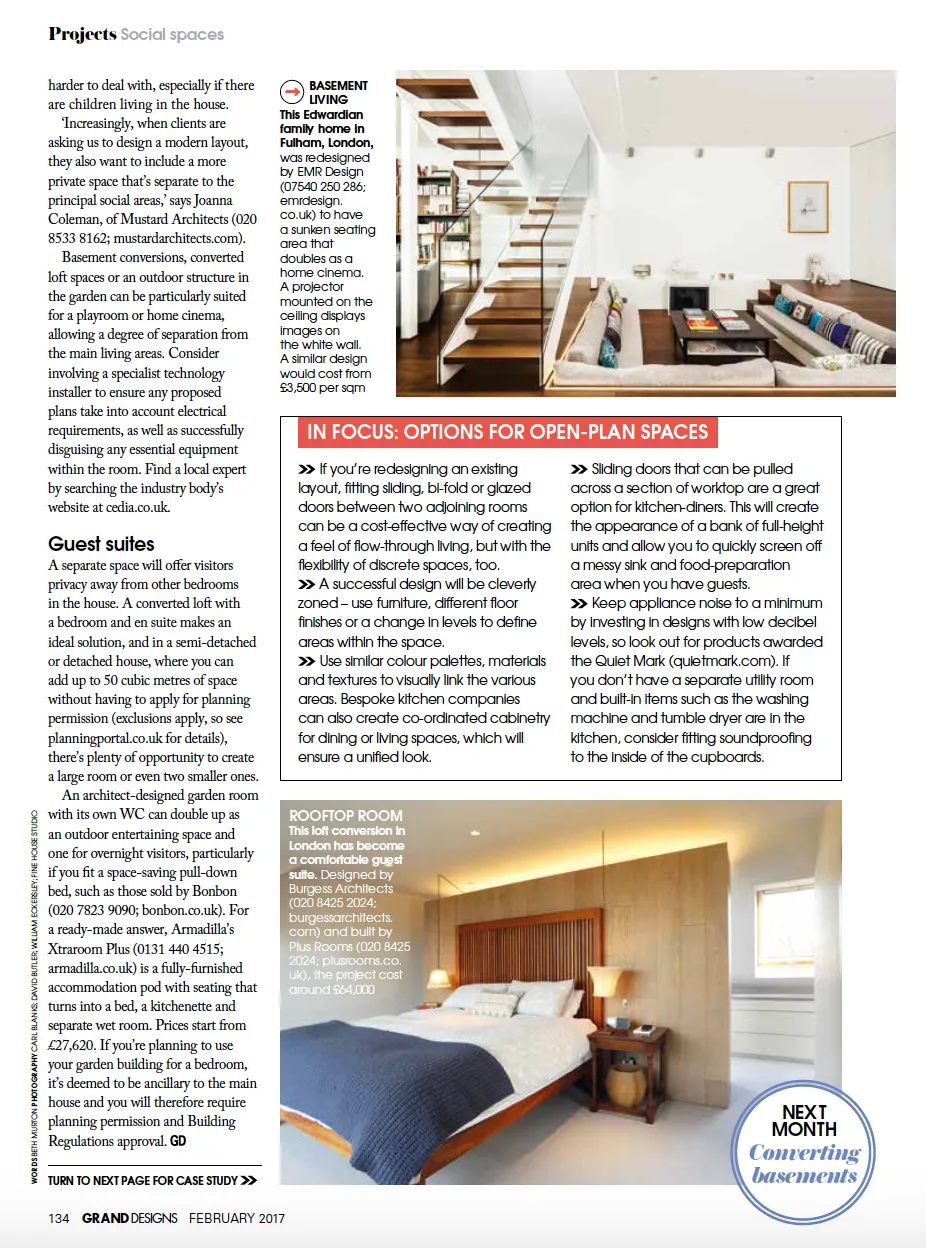 Projects Social spaces

harder to deal with, especially if there are children living in the house.

'Increasingly, when clients are asking us to design a modern layout, they also want to include a more private space that's separate to the principal social areas,' says Joanna Coleman, of Mustard Architects (020 8533 8162; mustardarchitects.com).

Basement conversions, converted loft spaces or an outdoor structure in the garden can be particularly suited for a playroom or home cinema, allowing a degree of separation from the main living areas. Consider involving a specialist technology installer to ensure any proposed plans take into account electrical requirements, as well as successfully disguising any essential equipment within the room. Find a local expert by searching the industry body's website at cedia.co.uk.

Guest suites

A separate space will offer visitors privacy away from other bedrooms in the house. A converted loft with a bedroom and en suite makes an ideal solution, and in a semi-detached or detached house, where you can add up to 50 cubic metres of space without having to apply for planning permission (exclusions apply, so see planningportal.co.uk for details), there's plenty of opportunity to create a large room or even two smaller ones.

An architect-designed garden room with its own WC can double up as an outdoor entertaining space and one for overnight visitors, particularly if you fit a space-saving pull-down bed, such as those sold by Bonbon (020 7823 9090; bonbon.co.uk). For a ready-made answer, Armadilla's Xtraroom Plus (0131 440 4515; armadilla.co.uk) is a fully-furnished accommodation pod with seating that turns into a bed, a kitchenette and separate wet room. Prices start from £27,620. If you're planning to use your garden building for a bedroom, it's deemed to be ancillary to the main house and you will therefore require planning permission and Building Regulations approval. GD

TURN TO NEXT PAGE FOR CASE STUDY >>

WORDS BETH MURTON PHOTOGRAPHY CARL BLANKS; DAVID BUTLER; WILLIAM ECKERSLEY; FINE HOUSE STUDIO

BASEMENT LIVING
This Edwardian family home in Fulham, London, was redesigned by EMR Design (07540 250 286; emrdesign.co.uk) to have a sunken seating area that doubles as a home cinema. A projector mounted on the ceiling displays images on the white wall. A similar design would cost from £3,500 per sqm

IN FOCUS: OPTIONS FOR OPEN-PLAN SPACES

>> If you're redesigning an existing layout, fitting sliding, bi-fold or glazed doors between two adjoining rooms can be a cost-effective way of creating a feel of flow-through living, but with the flexibility of discrete spaces, too.
>> A successful design will be cleverly zoned – use furniture, different floor finishes or a change in levels to define areas within the space.
>> Use similar colour palettes, materials and textures to visually link the various areas. Bespoke kitchen companies can also create co-ordinated cabinetry for dining or living spaces, which will ensure a unified look.
>> Sliding doors that can be pulled across a section of worktop are a great option for kitchen-diners. This will create the appearance of a bank of full-height units and allow you to quickly screen off a messy sink and food-preparation area when you have guests.
>> Keep appliance noise to a minimum by investing in designs with low decibel levels, so look out for products awarded the Quiet Mark (quietmark.com). If you don't have a separate utility room and built-in items such as the washing machine and tumble dryer are in the kitchen, consider fitting soundproofing to the inside of the cupboards.

ROOFTOP ROOM
This loft conversion in London has become a comfortable guest suite. Designed by Burgess Architects (020 8425 2024; burgessarchitects.com) and built by Plus Rooms (020 8425 2024; plusrooms.co.uk), the project cost around £64,000

NEXT MONTH Converting basements

134 GRAND DESIGNS FEBRUARY 2017